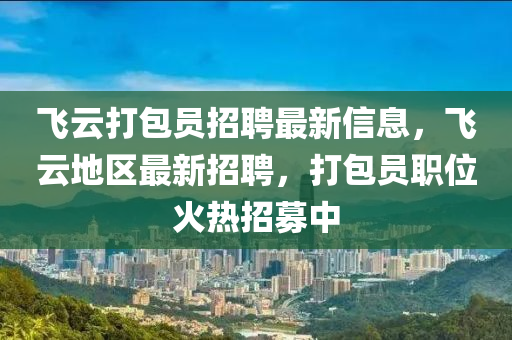 飞云打包员招聘最新信息，飞云地区最新招聘，打包员职位火热招募中